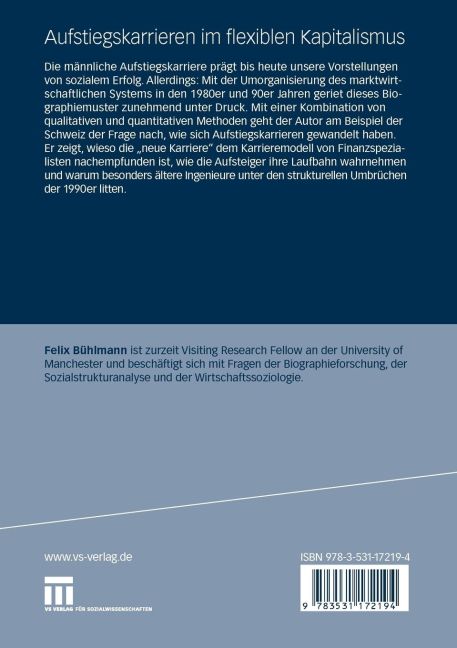 Aufstiegskarrieren im flexiblen Kapitalismus

Die männliche Aufstiegskarriere prägt bis heute unsere Vorstellungen von sozialem Erfolg. Allerdings: Mit der Umorganisierung des marktwirtschaftlichen Systems in den 1980er und 90er Jahren geriet dieses Biographiemuster zunehmend unter Druck. Mit einer Kombination von qualitativen und quantitativen Methoden geht der Autor am Beispiel der Schweiz der Frage nach, wie sich Aufstiegskarrieren gewandelt haben. Er zeigt, wieso die „neue Karriere" dem Karrieremodell von Finanzspezialisten nachempfunden ist, wie die Aufsteiger ihre Laufbahn wahrnehmen und warum besonders ältere Ingenieure unter den strukturellen Umbrüchen der 1990er litten.

Felix Bühlmann ist zurzeit Visiting Research Fellow an der University of Manchester und beschäftigt sich mit Fragen der Biographieforschung, der Sozialstrukturanalyse und der Wirtschaftssoziologie.

www.vs-verlag.de

VS VERLAG FÜR SOZIALWISSENSCHAFTEN

ISBN 978-3-531-17219-4

9 783531 172194